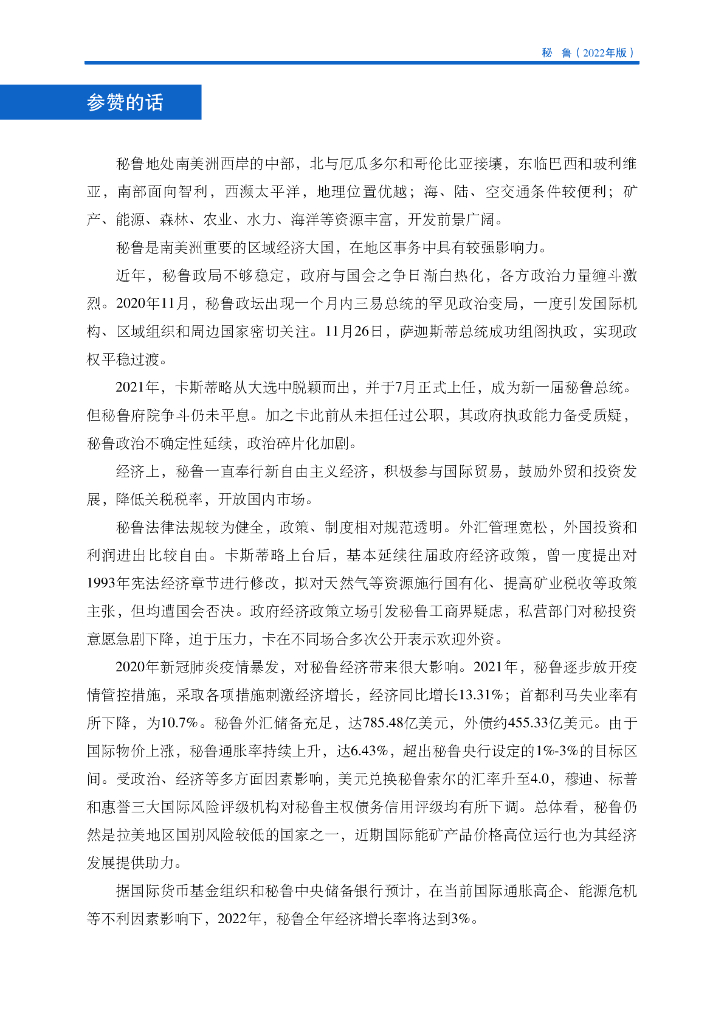 秘　鲁（2022年版）

参赞的话

秘鲁地处南美洲西岸的中部，北与厄瓜多尔和哥伦比亚接壤，东临巴西和玻利维亚，南部面向智利，西濒太平洋，地理位置优越；海、陆、空交通条件较便利；矿产、能源、森林、农业、水力、海洋等资源丰富，开发前景广阔。

秘鲁是南美洲重要的区域经济大国，在地区事务中具有较强影响力。

近年，秘鲁政局不够稳定，政府与国会之争日渐白热化，各方政治力量缠斗激烈。2020年11月，秘鲁政坛出现一个月内三易总统的罕见政治变局，一度引发国际机构、区域组织和周边国家密切关注。11月26日，萨迦斯蒂总统成功组阁执政，实现政权平稳过渡。

2021年，卡斯蒂略从大选中脱颖而出，并于7月正式上任，成为新一届秘鲁总统。但秘鲁府院争斗仍未平息。加之卡此前从未担任过公职，其政府执政能力备受质疑，秘鲁政治不确定性延续，政治碎片化加剧。

经济上，秘鲁一直奉行新自由主义经济，积极参与国际贸易，鼓励外贸和投资发展，降低关税税率，开放国内市场。

秘鲁法律法规较为健全，政策、制度相对规范透明。外汇管理宽松，外国投资和利润进出比较自由。卡斯蒂略上台后，基本延续往届政府经济政策，曾一度提出对1993年宪法经济章节进行修改，拟对天然气等资源施行国有化、提高矿业税收等政策主张，但均遭国会否决。政府经济政策立场引发秘鲁工商界疑虑，私营部门对秘投资意愿急剧下降，迫于压力，卡在不同场合多次公开表示欢迎外资。

2020年新冠肺炎疫情暴发，对秘鲁经济带来很大影响。2021年，秘鲁逐步放开疫情管控措施，采取各项措施刺激经济增长，经济同比增长13.31%；首都利马失业率有所下降，为10.7%。秘鲁外汇储备充足，达785.48亿美元，外债约455.33亿美元。由于国际物价上涨，秘鲁通胀率持续上升，达6.43%，超出秘鲁央行设定的1%-3%的目标区间。受政治、经济等多方面因素影响，美元兑换秘鲁索尔的汇率升至4.0，穆迪、标普和惠誉三大国际风险评级机构对秘鲁主权债务信用评级均有所下调。总体看，秘鲁仍然是拉美地区国别风险较低的国家之一，近期国际能矿产品价格高位运行也为其经济发展提供助力。

据国际货币基金组织和秘鲁中央储备银行预计，在当前国际通胀高企、能源危机等不利因素影响下，2022年，秘鲁全年经济增长率将达到3%。